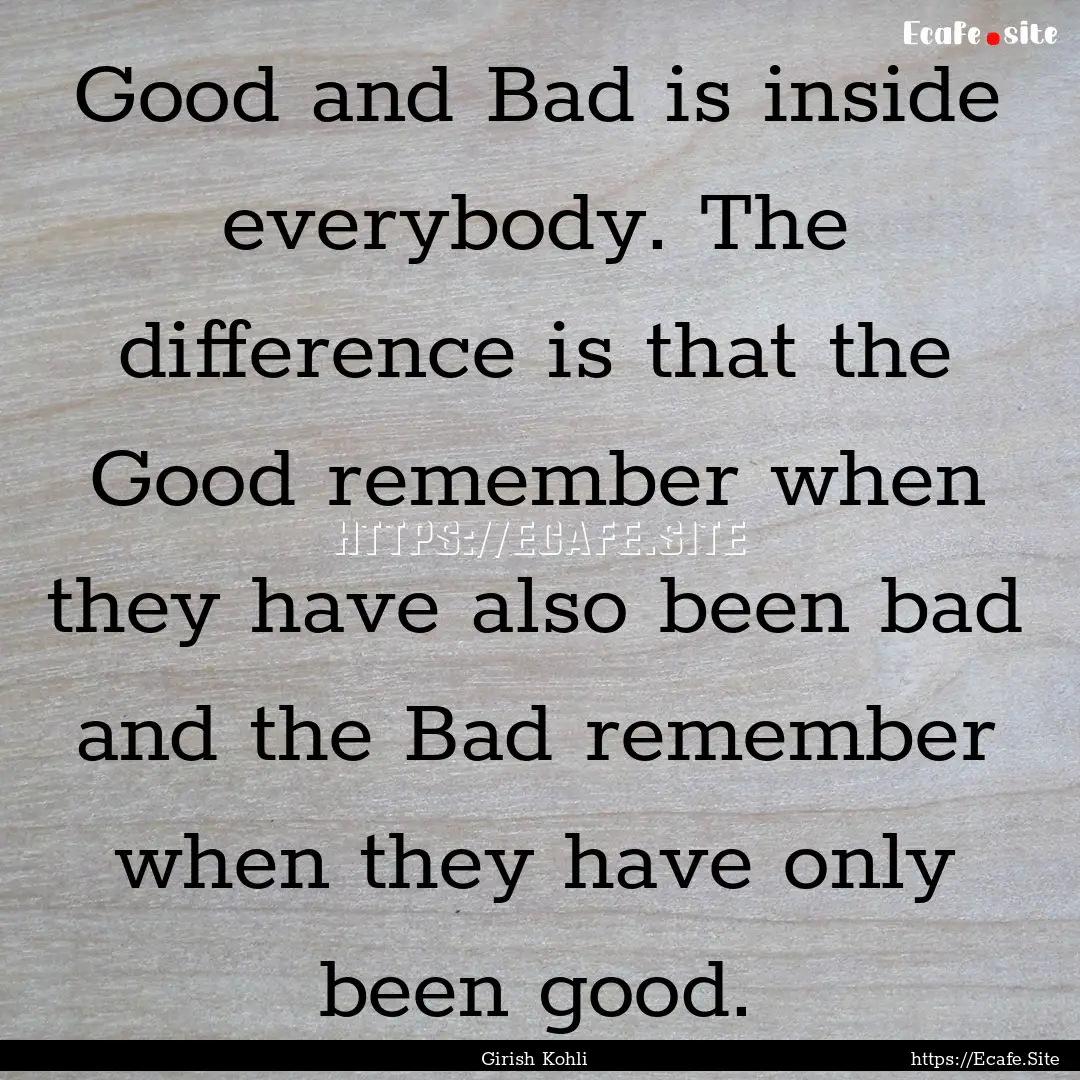 Ecafe.site

Good and Bad is inside everybody. The difference is that the Good remember when they have also been bad and the Bad remember when they have only been good.

HTTPS://ECAFE.SITE

Girish Kohli

https://Ecafe.Site